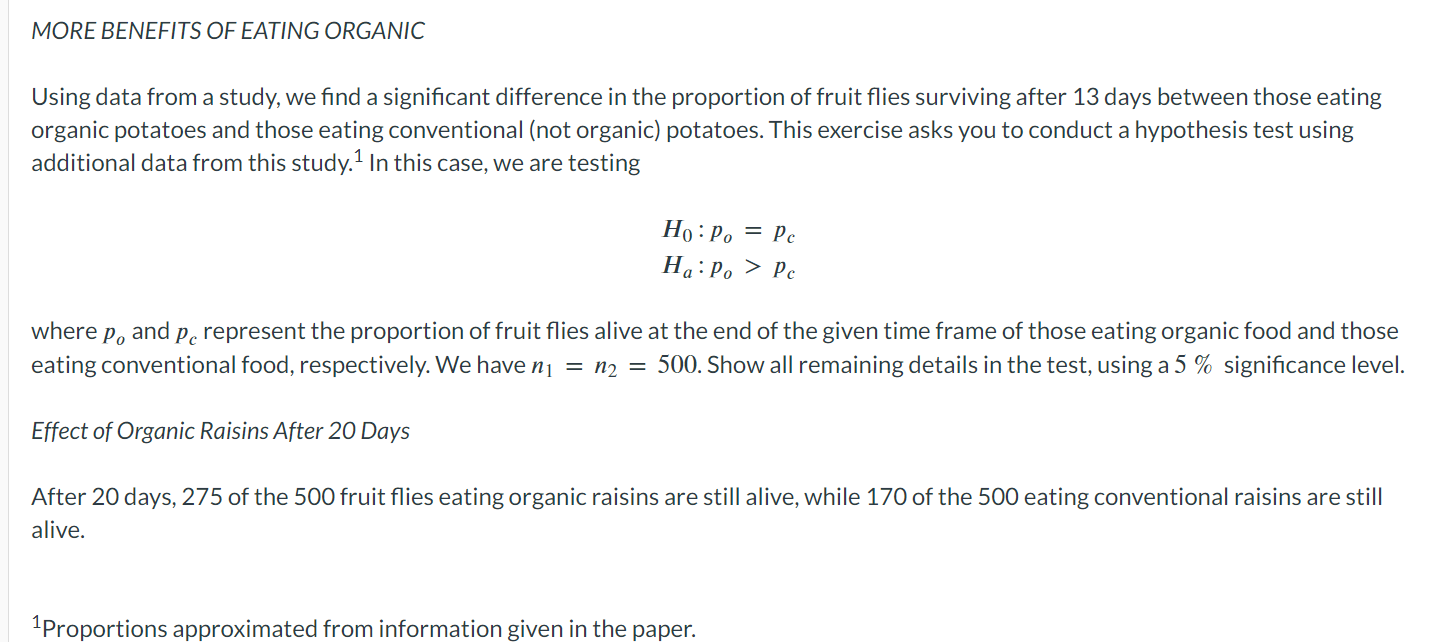 MORE BENEFITS OF EATING ORGANIC

Using data from a study, we find a significant difference in the proportion of fruit flies surviving after 13 days between those eating organic potatoes and those eating conventional (not organic) potatoes. This exercise asks you to conduct a hypothesis test using additional data from this study.$^1$ In this case, we are testing

$H_0 : p_o = p_c$
$H_a : p_o > p_c$

where $p_o$ and $p_c$ represent the proportion of fruit flies alive at the end of the given time frame of those eating organic food and those eating conventional food, respectively. We have $n_1 = n_2 = 500$. Show all remaining details in the test, using a $5\ \%$ significance level.

Effect of Organic Raisins After 20 Days

After 20 days, 275 of the 500 fruit flies eating organic raisins are still alive, while 170 of the 500 eating conventional raisins are still alive.

$^1$Proportions approximated from information given in the paper.